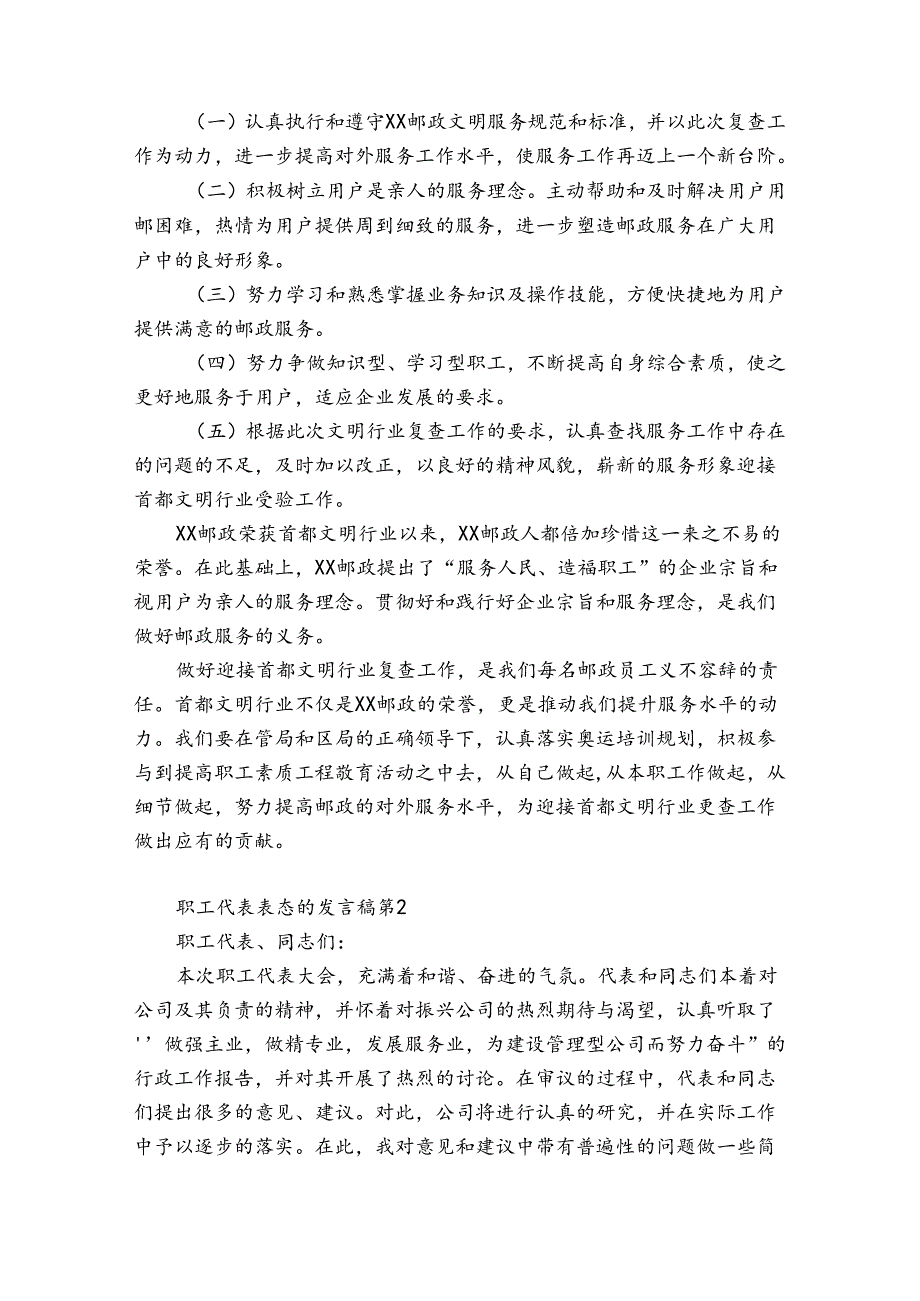 （一）认真执行和遵守XX邮政文明服务规范和标准，并以此次复查工作为动力，进一步提高对外服务工作水平，使服务工作再迈上一个新台阶。

（二）积极树立用户是亲人的服务理念。主动帮助和及时解决用户用邮困难，热情为用户提供周到细致的服务，进一步塑造邮政服务在广大用户中的良好形象。

（三）努力学习和熟悉掌握业务知识及操作技能，方便快捷地为用户提供满意的邮政服务。

（四）努力争做知识型、学习型职工，不断提高自身综合素质，使之更好地服务于用户，适应企业发展的要求。

（五）根据此次文明行业复查工作的要求，认真查找服务工作中存在的问题的不足，及时加以改正，以良好的精神风貌，崭新的服务形象迎接首都文明行业受验工作。

XX邮政荣获首都文明行业以来，XX邮政人都倍加珍惜这一来之不易的荣誉。在此基础上，XX邮政提出了“服务人民、造福职工”的企业宗旨和视用户为亲人的服务理念。贯彻好和践行好企业宗旨和服务理念，是我们做好邮政服务的义务。

做好迎接首都文明行业复查工作，是我们每名邮政员工义不容辞的责任。首都文明行业不仅是XX邮政的荣誉，更是推动我们提升服务水平的动力。我们要在管局和区局的正确领导下，认真落实奥运培训规划，积极参与到提高职工素质工程教育活动之中去，从自己做起,从本职工作做起，从细节做起，努力提高邮政的对外服务水平，为迎接首都文明行业更查工作做出应有的贡献。

职工代表表态的发言稿第2

职工代表、同志们：

本次职工代表大会，充满着和谐、奋进的气氛。代表和同志们本着对公司及其负责的精神，并怀着对振兴公司的热烈期待与渴望，认真听取了''做强主业，做精专业，发展服务业，为建设管理型公司而努力奋斗”的行政工作报告，并对其开展了热烈的讨论。在审议的过程中，代表和同志们提出很多的意见、建议。对此，公司将进行认真的研究，并在实际工作中予以逐步的落实。在此，我对意见和建议中带有普遍性的问题做一些简